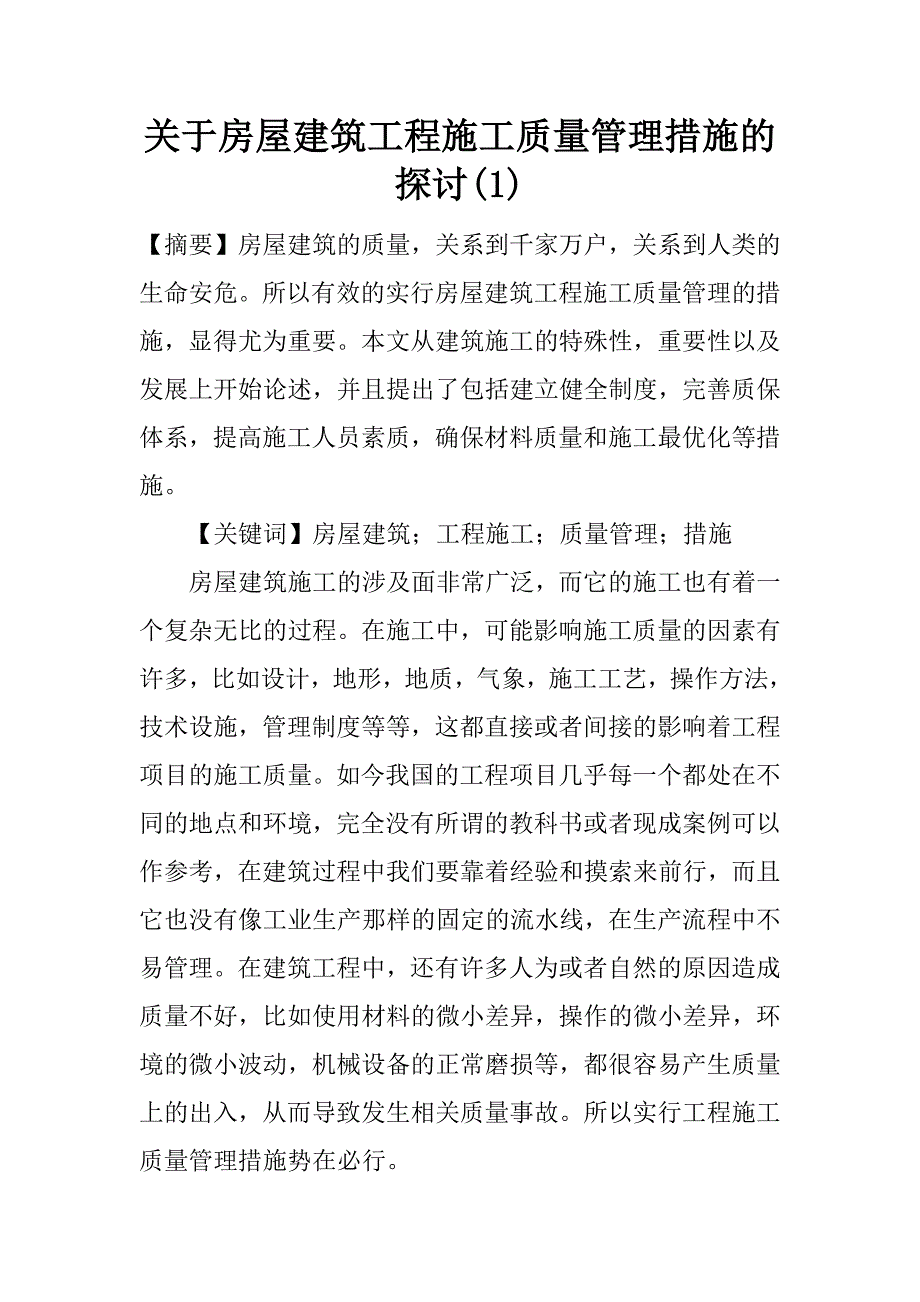 关于房屋建筑工程施工质量管理措施的探讨(1)

【摘要】房屋建筑的质量，关系到千家万户，关系到人类的生命安危。所以有效的实行房屋建筑工程施工质量管理的措施，显得尤为重要。本文从建筑施工的特殊性，重要性以及发展上开始论述，并且提出了包括建立健全制度，完善质保体系，提高施工人员素质，确保材料质量和施工最优化等措施。

【关键词】房屋建筑；工程施工；质量管理；措施

房屋建筑施工的涉及面非常广泛，而它的施工也有着一个复杂无比的过程。在施工中，可能影响施工质量的因素有许多，比如设计，地形，地质，气象，施工工艺，操作方法，技术设施，管理制度等等，这都直接或者间接的影响着工程项目的施工质量。如今我国的工程项目几乎每一个都处在不同的地点和环境，完全没有所谓的教科书或者现成案例可以作参考，在建筑过程中我们要靠着经验和摸索来前行，而且它也没有像工业生产那样的固定的流水线，在生产流程中不易管理。在建筑工程中，还有许多人为或者自然的原因造成质量不好，比如使用材料的微小差异，操作的微小差异，环境的微小波动，机械设备的正常磨损等，都很容易产生质量上的出入，从而导致发生相关质量事故。所以实行工程施工质量管理措施势在必行。